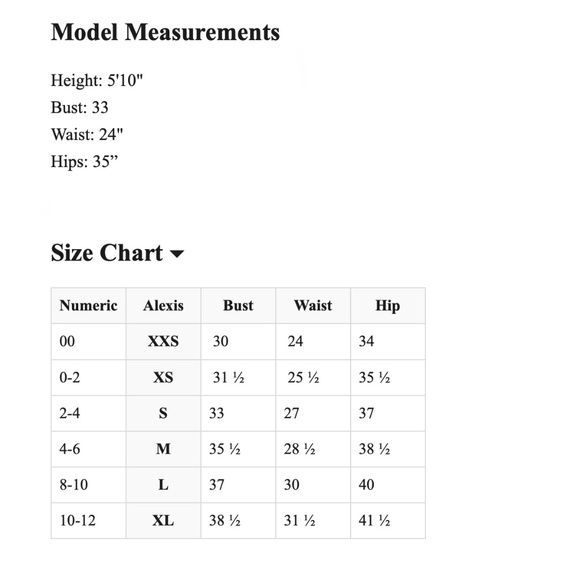 Model Measurements

Height: 5'10"
Bust: 33
Waist: 24"
Hips: 35”

Size Chart

| Numeric | Alexis | Bust | Waist | Hip |
|---|---|---|---|---|
| 00 | XXS | 30 | 24 | 34 |
| 0-2 | XS | 31 ½ | 25 ½ | 35 ½ |
| 2-4 | S | 33 | 27 | 37 |
| 4-6 | M | 35 ½ | 28 ½ | 38 ½ |
| 8-10 | L | 37 | 30 | 40 |
| 10-12 | XL | 38 ½ | 31 ½ | 41 ½ |